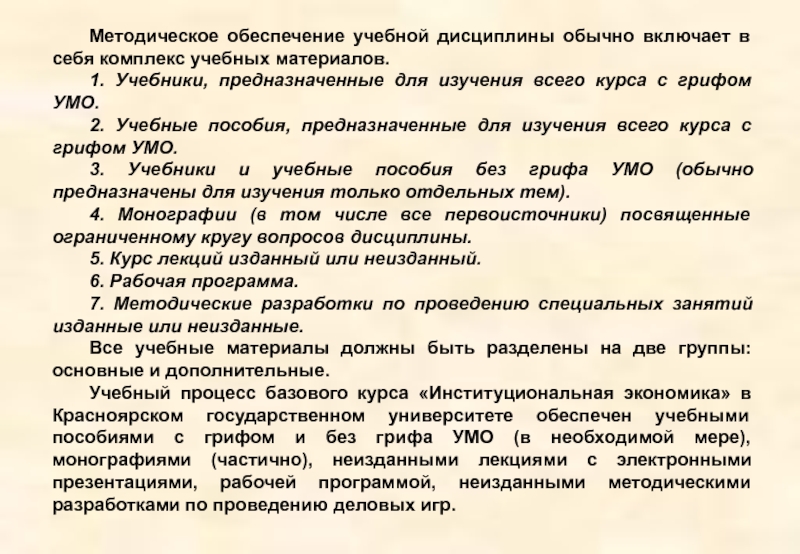 Методическое обеспечение учебной дисциплины обычно включает в себя комплекс учебных материалов.

1. Учебники, предназначенные для изучения всего курса с грифом УМО.

2. Учебные пособия, предназначенные для изучения всего курса с грифом УМО.

3. Учебники и учебные пособия без грифа УМО (обычно предназначены для изучения только отдельных тем).

4. Монографии (в том числе все первоисточники) посвященные ограниченному кругу вопросов дисциплины.

5. Курс лекций изданный или неизданный.

6. Рабочая программа.

7. Методические разработки по проведению специальных занятий изданные или неизданные.

Все учебные материалы должны быть разделены на две группы: основные и дополнительные.

Учебный процесс базового курса «Институциональная экономика» в Красноярском государственном университете обеспечен учебными пособиями с грифом и без грифа УМО (в необходимой мере), монографиями (частично), неизданными лекциями с электронными презентациями, рабочей программой, неизданными методическими разработками по проведению деловых игр.